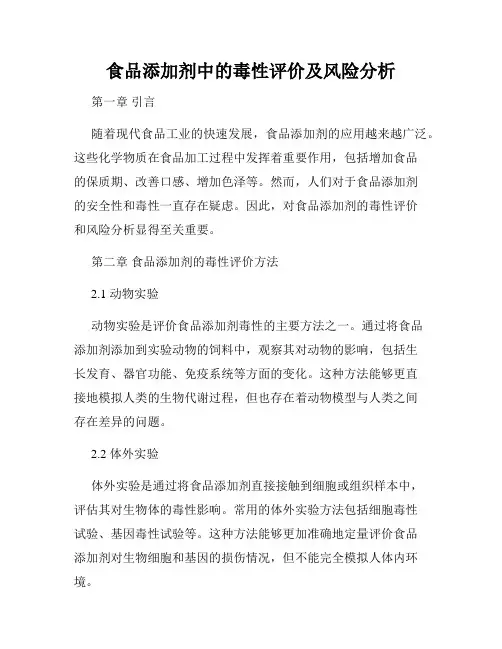 食品添加剂中的毒性评价及风险分析

第一章 引言

随着现代食品工业的快速发展，食品添加剂的应用越来越广泛。这些化学物质在食品加工过程中发挥着重要作用，包括增加食品的保质期、改善口感、增加色泽等。然而，人们对于食品添加剂的安全性和毒性一直存在疑虑。因此，对食品添加剂的毒性评价和风险分析显得至关重要。

第二章 食品添加剂的毒性评价方法

2.1 动物实验

动物实验是评价食品添加剂毒性的主要方法之一。通过将食品添加剂添加到实验动物的饲料中，观察其对动物的影响，包括生长发育、器官功能、免疫系统等方面的变化。这种方法能够更直接地模拟人类的生物代谢过程，但也存在着动物模型与人类之间存在差异的问题。

2.2 体外实验

体外实验是通过将食品添加剂直接接触到细胞或组织样本中，评估其对生物体的毒性影响。常用的体外实验方法包括细胞毒性试验、基因毒性试验等。这种方法能够更加准确地定量评价食品添加剂对生物细胞和基因的损伤情况，但不能完全模拟人体内环境。